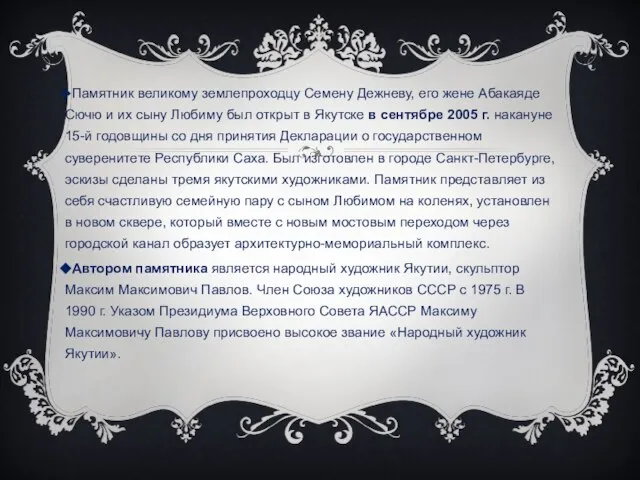 Памятник великому землепроходцу Семену Дежневу, его жене Абакаяде Сючю и их сыну Любиму был открыт в Якутске в сентябре 2005 г. накануне 15-й годовщины со дня принятия Декларации о государственном суверенитете Республики Саха. Был изготовлен в городе Санкт-Петербурге, эскизы сделаны тремя якутскими художниками. Памятник представляет из себя счастливую семейную пару с сыном Любимом на коленях, установлен в новом сквере, который вместе с новым мостовым переходом через городской канал образует архитектурно-мемориальный комплекс.

Автором памятника является народный художник Якутии, скульптор Максим Максимович Павлов. Член Союза художников СССР с 1975 г. В 1990 г. Указом Президиума Верховного Совета ЯАССР Максиму Максимовичу Павлову присвоено высокое звание «Народный художник Якутии».